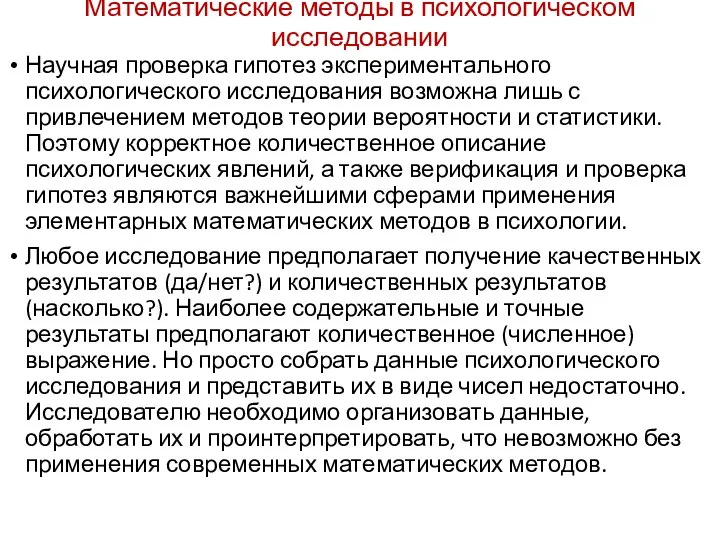 Математические методы в психологическом исследовании

• Научная проверка гипотез экспериментального психологического исследования возможна лишь с привлечением методов теории вероятности и статистики. Поэтому корректное количественное описание психологических явлений, а также верификация и проверка гипотез являются важнейшими сферами применения элементарных математических методов в психологии.

• Любое исследование предполагает получение качественных результатов (да/нет?) и количественных результатов (насколько?). Наиболее содержательные и точные результаты предполагают количественное (численное) выражение. Но просто собрать данные психологического исследования и представить их в виде чисел недостаточно. Исследователю необходимо организовать данные, обработать их и проинтерпретировать, что невозможно без применения современных математических методов.